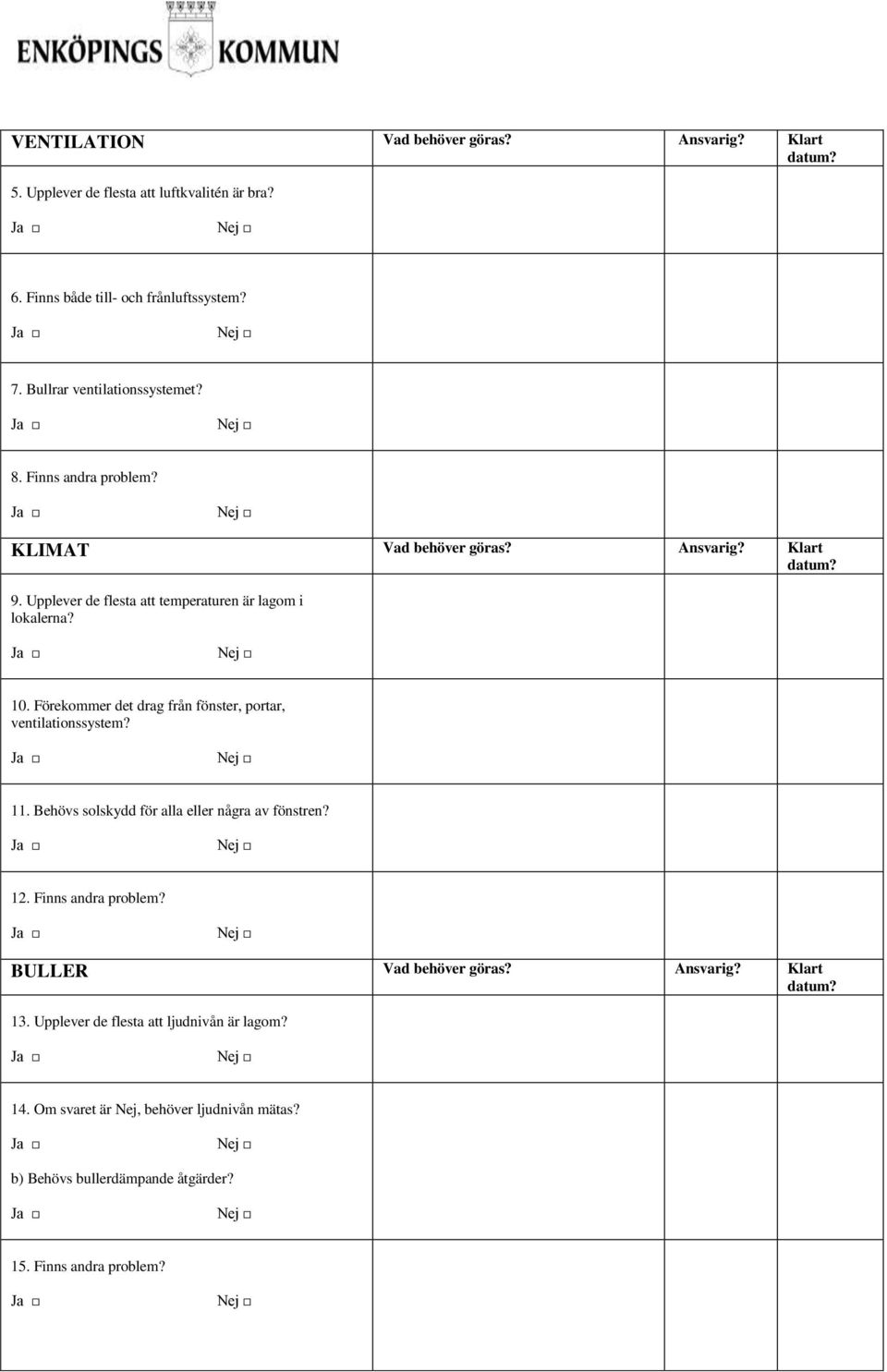 ENKÖPINGS KOMMUN

| VENTILATION | Vad behöver göras? | Ansvarig? | Klart datum? |
|---|---|---|---|
| 5. Upplever de flesta att luftkvalitén är bra? Ja □ Nej □ | | | |
| 6. Finns både till- och frånluftssystem? Ja □ Nej □ | | | |
| 7. Bullrar ventilationssystemet? Ja □ Nej □ | | | |
| 8. Finns andra problem? Ja □ Nej □ | | | |
| KLIMAT | Vad behöver göras? | Ansvarig? | Klart datum? |
| 9. Upplever de flesta att temperaturen är lagom i lokalerna? Ja □ Nej □ | | | |
| 10. Förekommer det drag från fönster, portar, ventilationssystem? Ja □ Nej □ | | | |
| 11. Behövs solskydd för alla eller några av fönstren? Ja □ Nej □ | | | |
| 12. Finns andra problem? Ja □ Nej □ | | | |
| BULLER | Vad behöver göras? | Ansvarig? | Klart datum? |
| 13. Upplever de flesta att ljudnivån är lagom? Ja □ Nej □ | | | |
| 14. Om svaret är Nej, behöver ljudnivån mätas? Ja □ Nej □ b) Behövs bullerdämpande åtgärder? Ja □ Nej □ | | | |
| 15. Finns andra problem? Ja □ Nej □ | | | |